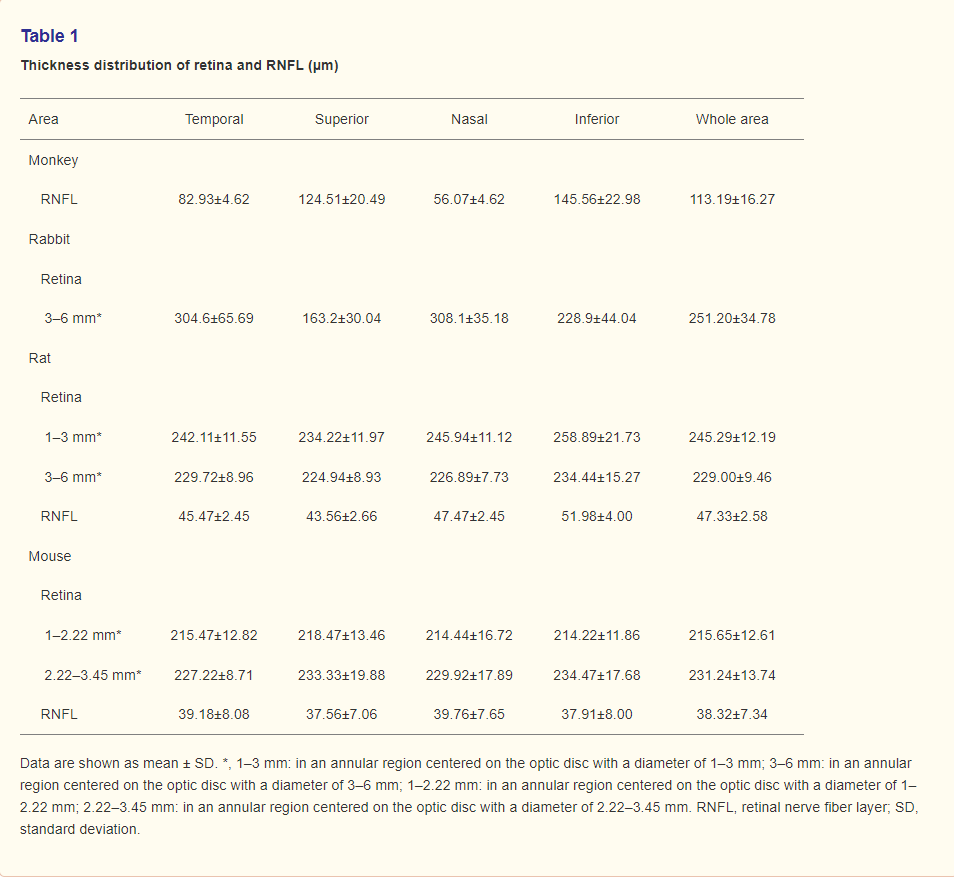 Table 1

Thickness distribution of retina and RNFL (μm)

| Area | Temporal | Superior | Nasal | Inferior | Whole area |
|---|---|---|---|---|---|
| Monkey | | | | | |
| RNFL | 82.93±4.62 | 124.51±20.49 | 56.07±4.62 | 145.56±22.98 | 113.19±16.27 |
| Rabbit | | | | | |
| Retina | | | | | |
| 3–6 mm* | 304.6±65.69 | 163.2±30.04 | 308.1±35.18 | 228.9±44.04 | 251.20±34.78 |
| Rat | | | | | |
| Retina | | | | | |
| 1–3 mm* | 242.11±11.55 | 234.22±11.97 | 245.94±11.12 | 258.89±21.73 | 245.29±12.19 |
| 3–6 mm* | 229.72±8.96 | 224.94±8.93 | 226.89±7.73 | 234.44±15.27 | 229.00±9.46 |
| RNFL | 45.47±2.45 | 43.56±2.66 | 47.47±2.45 | 51.98±4.00 | 47.33±2.58 |
| Mouse | | | | | |
| Retina | | | | | |
| 1–2.22 mm* | 215.47±12.82 | 218.47±13.46 | 214.44±16.72 | 214.22±11.86 | 215.65±12.61 |
| 2.22–3.45 mm* | 227.22±8.71 | 233.33±19.88 | 229.92±17.89 | 234.47±17.68 | 231.24±13.74 |
| RNFL | 39.18±8.08 | 37.56±7.06 | 39.76±7.65 | 37.91±8.00 | 38.32±7.34 |

Data are shown as mean ± SD. *, 1–3 mm: in an annular region centered on the optic disc with a diameter of 1–3 mm; 3–6 mm: in an annular region centered on the optic disc with a diameter of 3–6 mm; 1–2.22 mm: in an annular region centered on the optic disc with a diameter of 1–2.22 mm; 2.22–3.45 mm: in an annular region centered on the optic disc with a diameter of 2.22–3.45 mm. RNFL, retinal nerve fiber layer; SD, standard deviation.